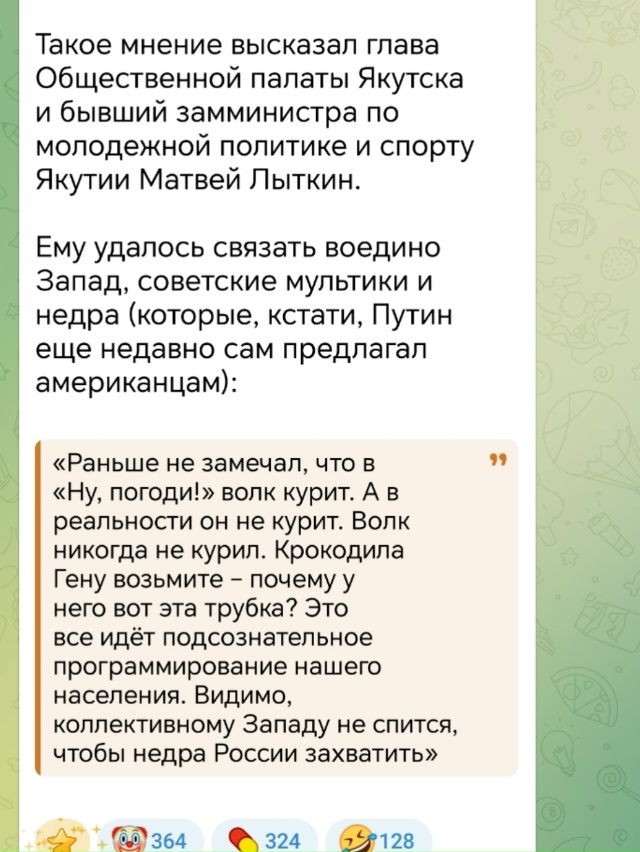 Такое мнение высказал глава Общественной палаты Якутска и бывший замминистра по молодежной политике и спорту Якутии Матвей Лыткин.

Ему удалось связать воедино Запад, советские мультики и недра (которые, кстати, Путин еще недавно сам предлагал американцам):

«Раньше не замечал, что в «Ну, погоди!» волк курит. А в реальности он не курит. Волк никогда не курил. Крокодила Гену возьмите – почему у него вот эта трубка? Это все идёт подсознательное программирование нашего населения. Видимо, коллективному Западу не спится, чтобы недра России захватить»

364 324 128